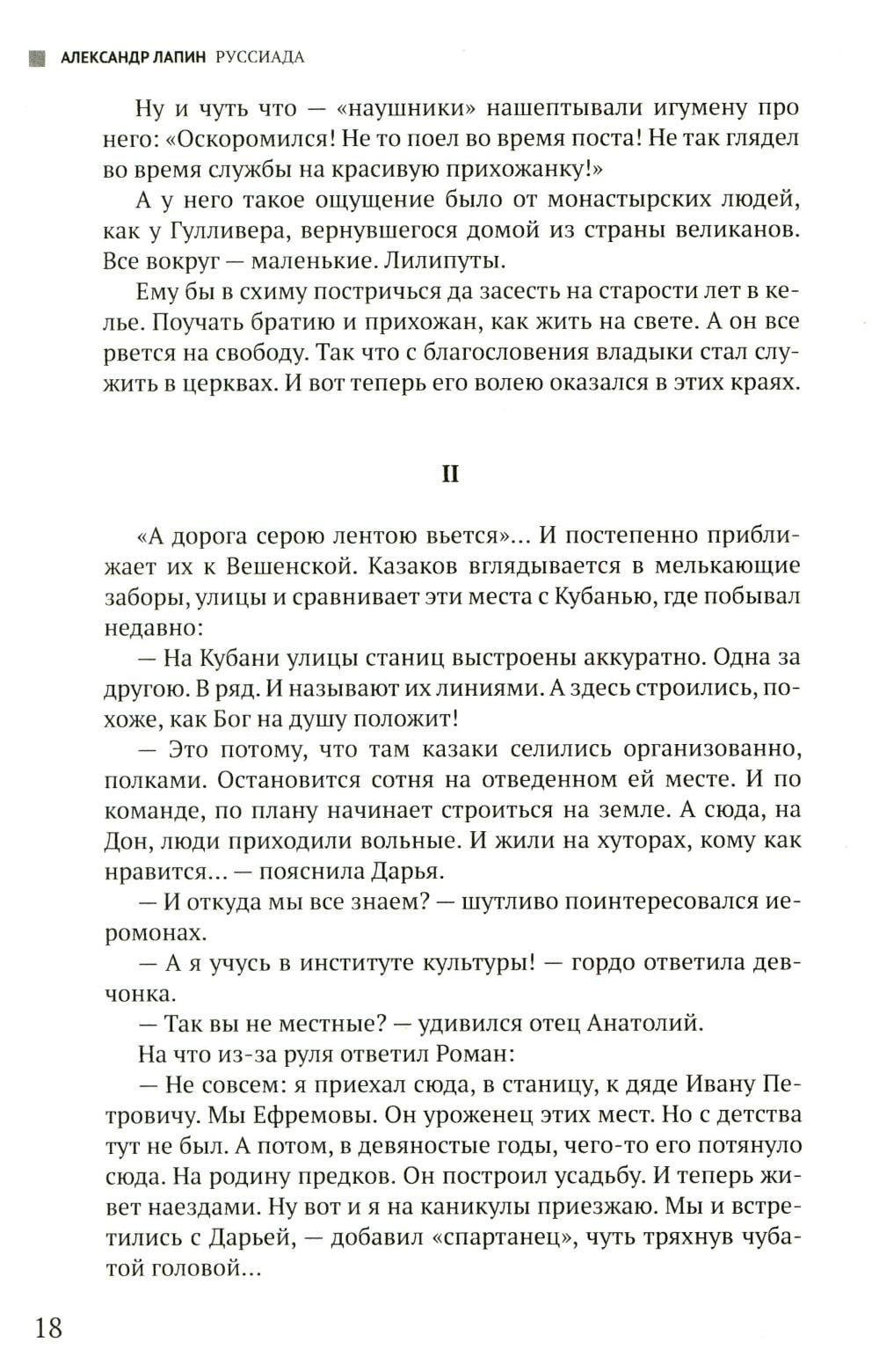 АЛЕКСАНДР ЛАПИН РУССИАДА

Ну и чуть что — «наушники» нашептывали игумену про него: «Оскоромился! Не то поел во время поста! Не так глядел во время службы на красивую прихожанку!»

А у него такое ощущение было от монастырских людей, как у Гулливера, вернувшегося домой из страны великанов. Все вокруг — маленькие. Лилипуты.

Ему бы в схиму постричься да засесть на старости лет в келье. Поучать братию и прихожан, как жить на свете. А он все рвется на свободу. Так что с благословения владыки стал служить в церквах. И вот теперь его волею оказался в этих краях.

II

«А дорога серою лентою вьется»... И постепенно приближает их к Вешенской. Казаков вглядывается в мелькающие заборы, улицы и сравнивает эти места с Кубанью, где побывал недавно:

— На Кубани улицы станиц выстроены аккуратно. Одна за другою. В ряд. И называют их линиями. А здесь строились, похоже, как Бог на душу положит!

— Это потому, что там казаки селились организованно, полками. Остановится сотня на отведенном ей месте. И по команде, по плану начинает строиться на земле. А сюда, на Дон, люди приходили вольные. И жили на хуторах, кому как нравится... — пояснила Дарья.

— И откуда мы все знаем? — шутливо поинтересовался иеромонах.

— А я учусь в институте культуры! — гордо ответила девчонка.

— Так вы не местные? — удивился отец Анатолий.

На что из-за руля ответил Роман:

— Не совсем: я приехал сюда, в станицу, к дяде Ивану Петровичу. Мы Ефремовы. Он уроженец этих мест. Но с детства тут не был. А потом, в девяностые годы, чего-то его потянуло сюда. На родину предков. Он построил усадьбу. И теперь живет наездами. Ну вот и я на каникулы приезжаю. Мы и встретились с Дарьей, — добавил «спартанец», чуть тряхнув чубатой головой...

18